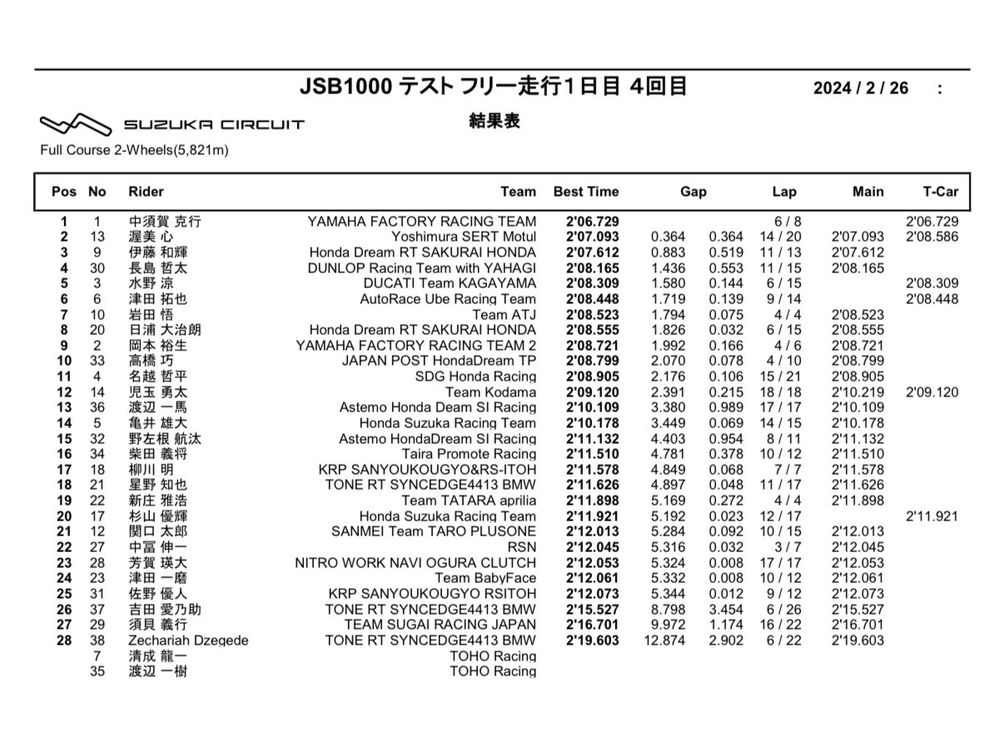 JSB1000 テスト フリー走行1日目 4回目

2024 / 2 / 26 :

SUZUKA CIRCUIT

結果表

Full Course 2-Wheels(5,821m)

| Pos | No | Rider | Team | Best Time | Gap | | Lap | Main | T-Car |
|---|---|---|---|---|---|---|---|---|---|
| 1 | 1 | 中須賀 克行 | YAMAHA FACTORY RACING TEAM | 2'06.729 | | | 6 / 8 | | 2'06.729 |
| 2 | 13 | 渥美 心 | Yoshimura SERT Motul | 2'07.093 | 0.364 | 0.364 | 14 / 20 | 2'07.093 | 2'08.586 |
| 3 | 9 | 伊藤 和輝 | Honda Dream RT SAKURAI HONDA | 2'07.612 | 0.883 | 0.519 | 11 / 13 | 2'07.612 | |
| 4 | 30 | 長島 哲太 | DUNLOP Racing Team with YAHAGI | 2'08.165 | 1.436 | 0.553 | 11 / 15 | 2'08.165 | |
| 5 | 3 | 水野 涼 | DUCATI Team KAGAYAMA | 2'08.309 | 1.580 | 0.144 | 6 / 15 | | 2'08.309 |
| 6 | 6 | 津田 拓也 | AutoRace Ube Racing Team | 2'08.448 | 1.719 | 0.139 | 9 / 14 | | 2'08.448 |
| 7 | 10 | 岩田 悟 | Team ATJ | 2'08.523 | 1.794 | 0.075 | 4 / 4 | 2'08.523 | |
| 8 | 20 | 日浦 大治朗 | Honda Dream RT SAKURAI HONDA | 2'08.555 | 1.826 | 0.032 | 6 / 15 | 2'08.555 | |
| 9 | 2 | 岡本 裕生 | YAMAHA FACTORY RACING TEAM 2 | 2'08.721 | 1.992 | 0.166 | 4 / 6 | 2'08.721 | |
| 10 | 33 | 高橋 巧 | JAPAN POST HondaDream TP | 2'08.799 | 2.070 | 0.078 | 4 / 10 | 2'08.799 | |
| 11 | 4 | 名越 哲平 | SDG Honda Racing | 2'08.905 | 2.176 | 0.106 | 15 / 21 | 2'08.905 | |
| 12 | 14 | 児玉 勇太 | Team Kodama | 2'09.120 | 2.391 | 0.215 | 18 / 18 | 2'10.219 | 2'09.120 |
| 13 | 36 | 渡辺 一馬 | Astemo Honda Deam SI Racing | 2'10.109 | 3.380 | 0.989 | 17 / 17 | 2'10.109 | |
| 14 | 5 | 亀井 雄大 | Honda Suzuka Racing Team | 2'10.178 | 3.449 | 0.069 | 14 / 15 | 2'10.178 | |
| 15 | 32 | 野左根 航汰 | Astemo HondaDream SI Racing | 2'11.132 | 4.403 | 0.954 | 8 / 11 | 2'11.132 | |
| 16 | 34 | 柴田 義将 | Taira Promote Racing | 2'11.510 | 4.781 | 0.378 | 10 / 12 | 2'11.510 | |
| 17 | 18 | 柳川 明 | KRP SANYOUKOUGYO&RS-ITOH | 2'11.578 | 4.849 | 0.068 | 7 / 7 | 2'11.578 | |
| 18 | 21 | 星野 知也 | TONE RT SYNCEDGE4413 BMW | 2'11.626 | 4.897 | 0.048 | 11 / 17 | 2'11.626 | |
| 19 | 22 | 新庄 雅浩 | Team TATARA aprilia | 2'11.898 | 5.169 | 0.272 | 4 / 4 | 2'11.898 | |
| 20 | 17 | 杉山 優輝 | Honda Suzuka Racing Team | 2'11.921 | 5.192 | 0.023 | 12 / 17 | | 2'11.921 |
| 21 | 12 | 関口 太郎 | SANMEI Team TARO PLUSONE | 2'12.013 | 5.284 | 0.092 | 10 / 15 | 2'12.013 | |
| 22 | 27 | 中冨 伸一 | RSN | 2'12.045 | 5.316 | 0.032 | 3 / 7 | 2'12.045 | |
| 23 | 28 | 芳賀 瑛大 | NITRO WORK NAVI OGURA CLUTCH | 2'12.053 | 5.324 | 0.008 | 17 / 17 | 2'12.053 | |
| 24 | 23 | 津田 一磨 | Team BabyFace | 2'12.061 | 5.332 | 0.008 | 10 / 12 | 2'12.061 | |
| 25 | 31 | 佐野 優人 | KRP SANYOUKOUGYO RSITOH | 2'12.073 | 5.344 | 0.012 | 9 / 12 | 2'12.073 | |
| 26 | 37 | 吉田 愛乃助 | TONE RT SYNCEDGE4413 BMW | 2'15.527 | 8.798 | 3.454 | 6 / 26 | 2'15.527 | |
| 27 | 29 | 須貝 義行 | TEAM SUGAI RACING JAPAN | 2'16.701 | 9.972 | 1.174 | 16 / 22 | 2'16.701 | |
| 28 | 38 | Zechariah Dzegede | TONE RT SYNCEDGE4413 BMW | 2'19.603 | 12.874 | 2.902 | 6 / 22 | 2'19.603 | |
| | 7 | 清成 龍一 | TOHO Racing | | | | | | |
| | 35 | 渡辺 一樹 | TOHO Racing | | | | | | |